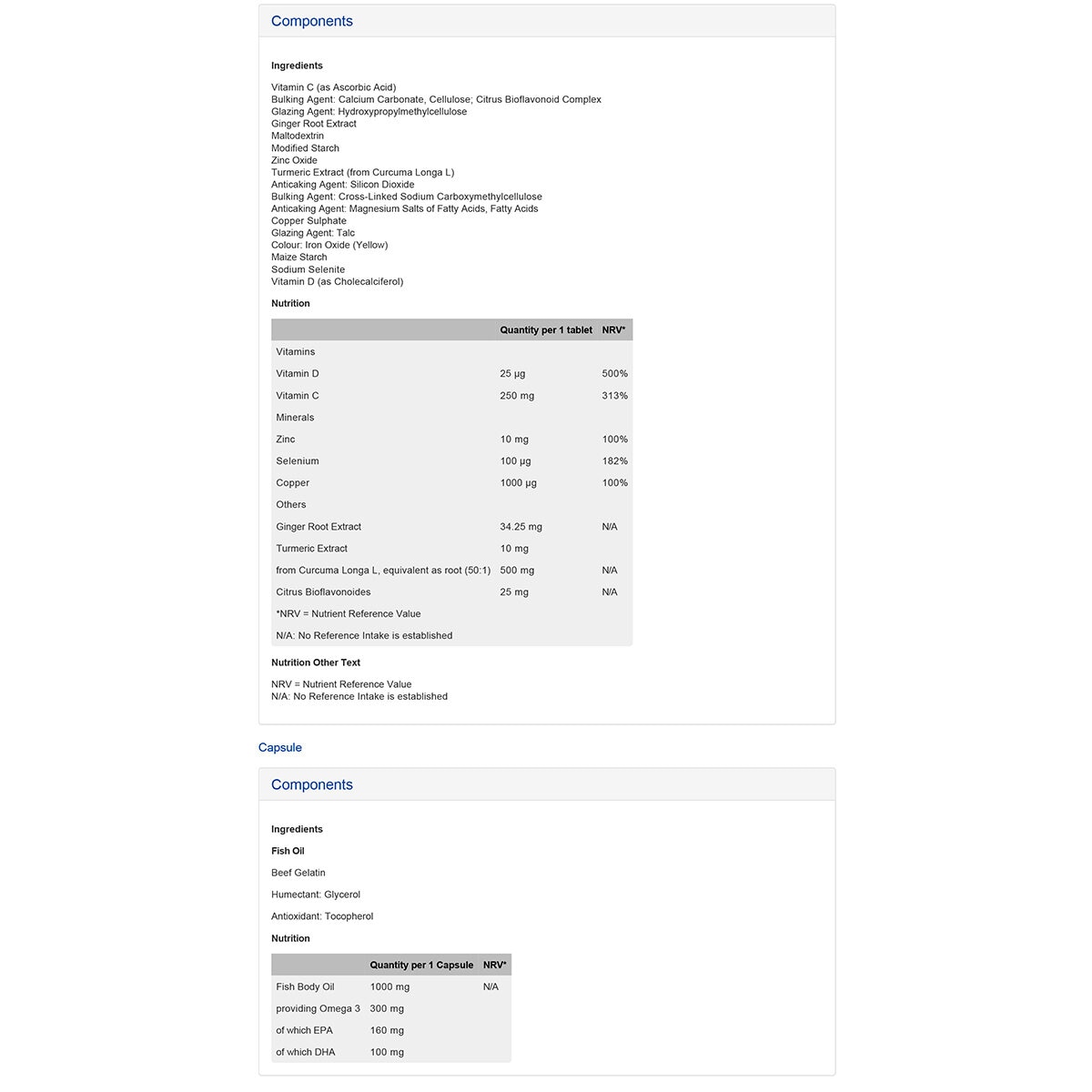 Components

Ingredients

Vitamin C (as Ascorbic Acid)
Bulking Agent: Calcium Carbonate, Cellulose; Citrus Bioflavonoid Complex
Glazing Agent: Hydroxypropylmethylcellulose
Ginger Root Extract
Maltodextrin
Modified Starch
Zinc Oxide
Turmeric Extract (from Curcuma Longa L)
Anticaking Agent: Silicon Dioxide
Bulking Agent: Cross-Linked Sodium Carboxymethylcellulose
Anticaking Agent: Magnesium Salts of Fatty Acids, Fatty Acids
Copper Sulphate
Glazing Agent: Talc
Colour: Iron Oxide (Yellow)
Maize Starch
Sodium Selenite
Vitamin D (as Cholecalciferol)

Nutrition

| | Quantity per 1 tablet | NRV* |
|---|---|---|
| Vitamins | | |
| Vitamin D | 25 µg | 500% |
| Vitamin C | 250 mg | 313% |
| Minerals | | |
| Zinc | 10 mg | 100% |
| Selenium | 100 µg | 182% |
| Copper | 1000 µg | 100% |
| Others | | |
| Ginger Root Extract | 34.25 mg | N/A |
| Turmeric Extract | 10 mg | |
| from Curcuma Longa L, equivalent as root (50:1) | 500 mg | N/A |
| Citrus Bioflavonoides | 25 mg | N/A |
| *NRV = Nutrient Reference Value | | |
| N/A: No Reference Intake is established | | |

Nutrition Other Text

NRV = Nutrient Reference Value
N/A: No Reference Intake is established

Capsule

Components

Ingredients

Fish Oil

Beef Gelatin

Humectant: Glycerol

Antioxidant: Tocopherol

Nutrition

| | Quantity per 1 Capsule | NRV* |
|---|---|---|
| Fish Body Oil | 1000 mg | N/A |
| providing Omega 3 | 300 mg | |
| of which EPA | 160 mg | |
| of which DHA | 100 mg | |